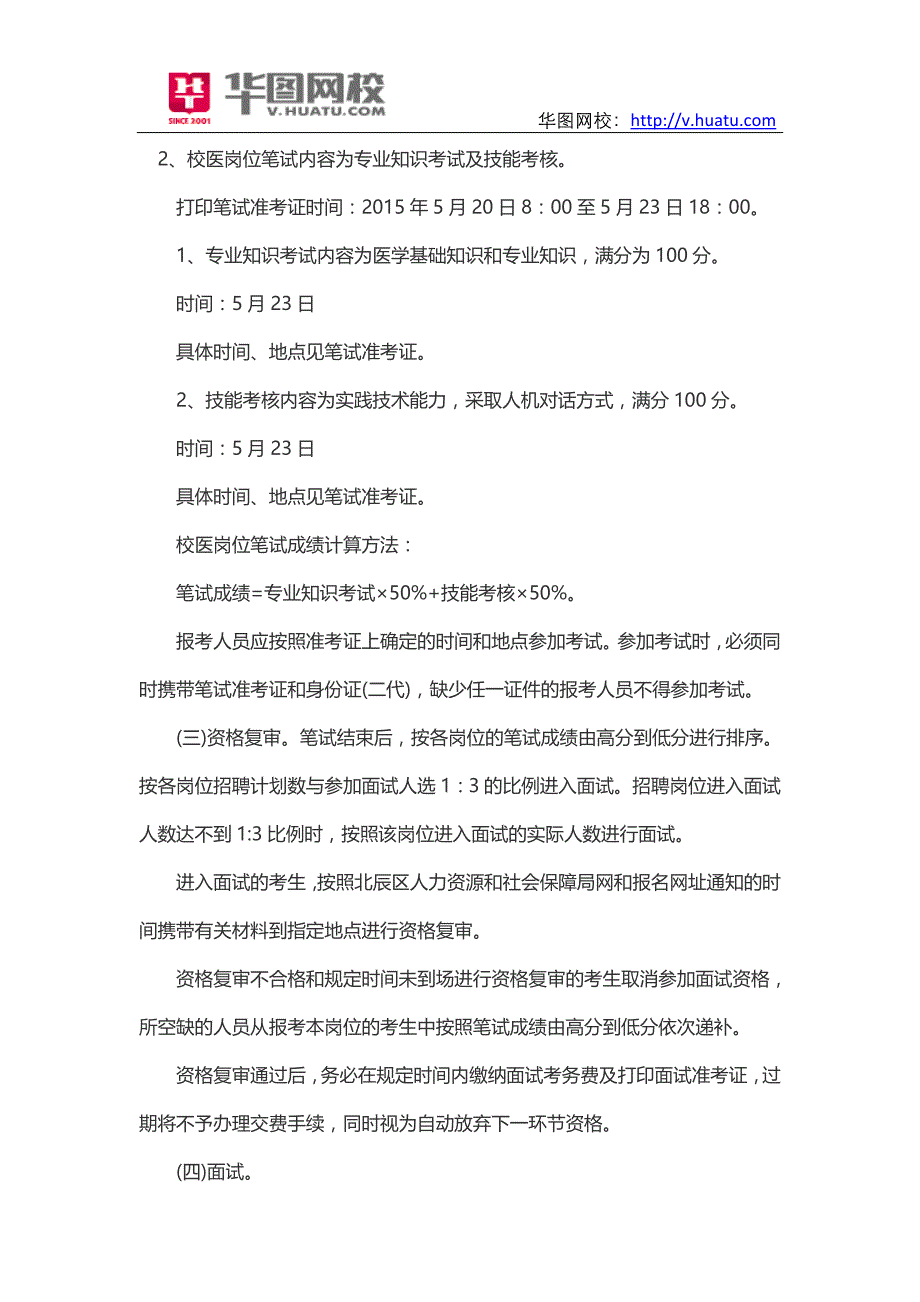 SINCE 2001 华图网校 V.HUATU.COM

华图网校：http://v.huatu.com

2、校医岗位笔试内容为专业知识考试及技能考核。

打印笔试准考证时间：2015 年 5 月 20 日 8：00 至 5 月 23 日 18：00。

1、专业知识考试内容为医学基础知识和专业知识，满分为 100 分。

时间：5 月 23 日

具体时间、地点见笔试准考证。

2、技能考核内容为实践技术能力，采取人机对话方式，满分 100 分。

时间：5 月 23 日

具体时间、地点见笔试准考证。

校医岗位笔试成绩计算方法：

笔试成绩=专业知识考试×50%+技能考核×50%。

报考人员应按照准考证上确定的时间和地点参加考试。参加考试时，必须同时携带笔试准考证和身份证(二代)，缺少任一证件的报考人员不得参加考试。

(三)资格复审。笔试结束后，按各岗位的笔试成绩由高分到低分进行排序。按各岗位招聘计划数与参加面试人选 1：3 的比例进入面试。招聘岗位进入面试人数达不到 1:3 比例时，按照该岗位进入面试的实际人数进行面试。

进入面试的考生，按照北辰区人力资源和社会保障局网和报名网址通知的时间携带有关材料到指定地点进行资格复审。

资格复审不合格和规定时间未到场进行资格复审的考生取消参加面试资格，所空缺的人员从报考本岗位的考生中按照笔试成绩由高分到低分依次递补。

资格复审通过后，务必在规定时间内缴纳面试考务费及打印面试准考证，过期将不予办理交费手续，同时视为自动放弃下一环节资格。

(四)面试。